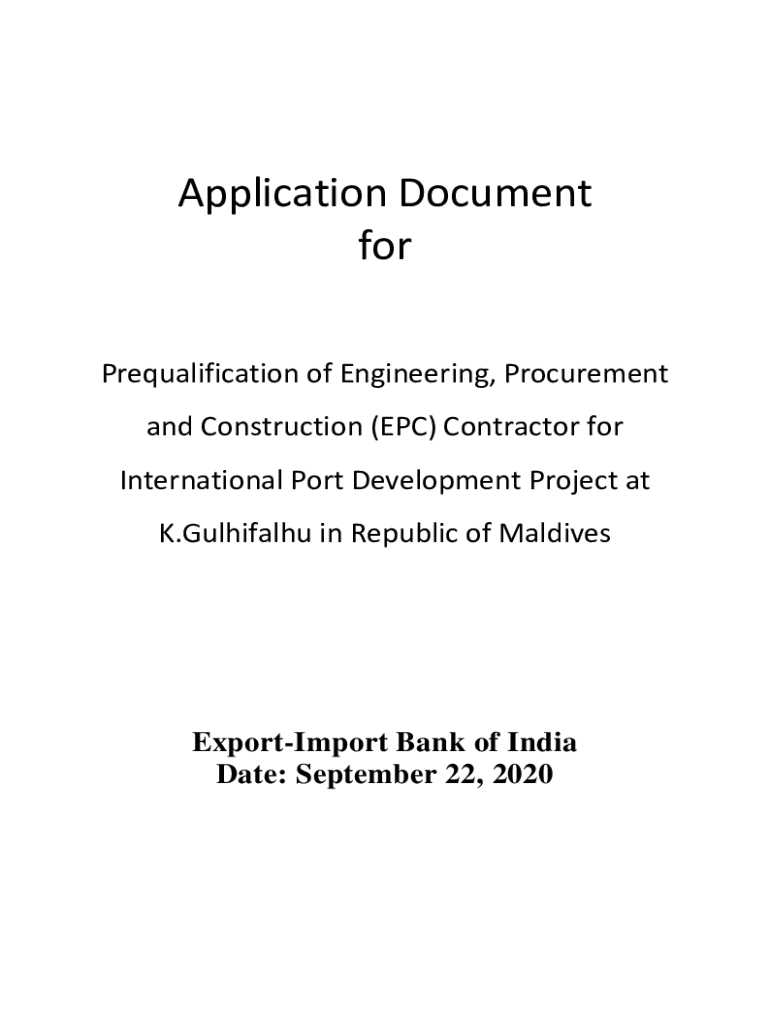 Application Document
for

Prequalification of Engineering, Procurement and Construction (EPC) Contractor for International Port Development Project at K.Gulhifalhu in Republic of Maldives

Export-Import Bank of India
Date: September 22, 2020